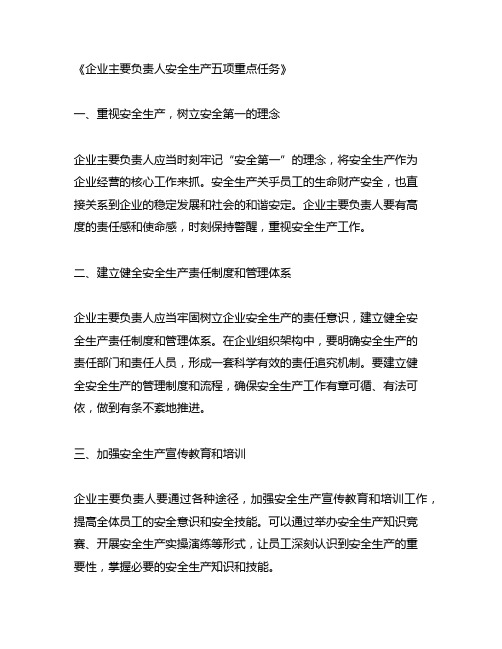 《企业主要负责人安全生产五项重点任务》

一、重视安全生产，树立安全第一的理念

企业主要负责人应当时刻牢记“安全第一”的理念，将安全生产作为企业经营的核心工作来抓。安全生产关乎员工的生命财产安全，也直接关系到企业的稳定发展和社会的和谐安定。企业主要负责人要有高度的责任感和使命感，时刻保持警醒，重视安全生产工作。

二、建立健全安全生产责任制度和管理体系

企业主要负责人应当牢固树立企业安全生产的责任意识，建立健全安全生产责任制度和管理体系。在企业组织架构中，要明确安全生产的责任部门和责任人员，形成一套科学有效的责任追究机制。要建立健全安全生产的管理制度和流程，确保安全生产工作有章可循、有法可依，做到有条不紊地推进。

三、加强安全生产宣传教育和培训

企业主要负责人要通过各种途径，加强安全生产宣传教育和培训工作，提高全体员工的安全意识和安全技能。可以通过举办安全生产知识竞赛、开展安全生产实操演练等形式，让员工深刻认识到安全生产的重要性，掌握必要的安全生产知识和技能。